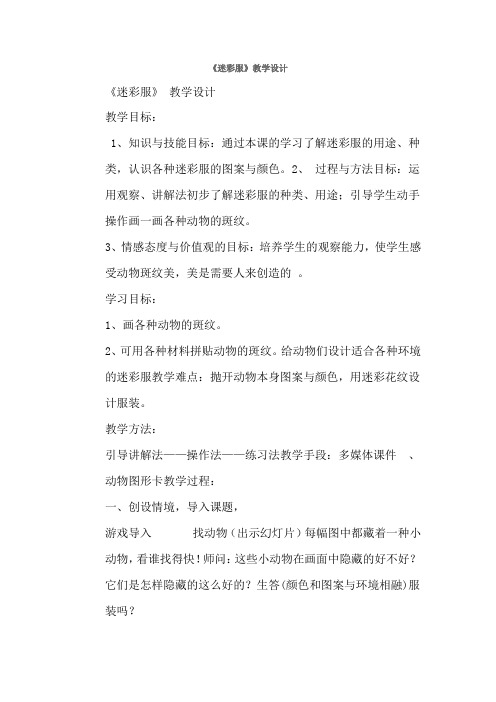 《迷彩服》教学设计

《迷彩服》 教学设计

教学目标：

1、知识与技能目标：通过本课的学习了解迷彩服的用途、种类，认识各种迷彩服的图案与颜色。2、 过程与方法目标：运用观察、讲解法初步了解迷彩服的种类、用途；引导学生动手操作画一画各种动物的斑纹。

3、情感态度与价值观的目标：培养学生的观察能力，使学生感受动物斑纹美，美是需要人来创造的 。

学习目标：

1、画各种动物的斑纹。

2、可用各种材料拼贴动物的斑纹。给动物们设计适合各种环境的迷彩服教学难点：抛开动物本身图案与颜色，用迷彩花纹设计服装。

教学方法：

引导讲解法——操作法——练习法教学手段：多媒体课件 、动物图形卡教学过程：

一、创设情境，导入课题，

游戏导入 找动物（出示幻灯片）每幅图中都藏着一种小动物，看谁找得快！师问：这些小动物在画面中隐藏的好不好？它们是怎样隐藏的这么好的？生答(颜色和图案与环境相融)服装吗？